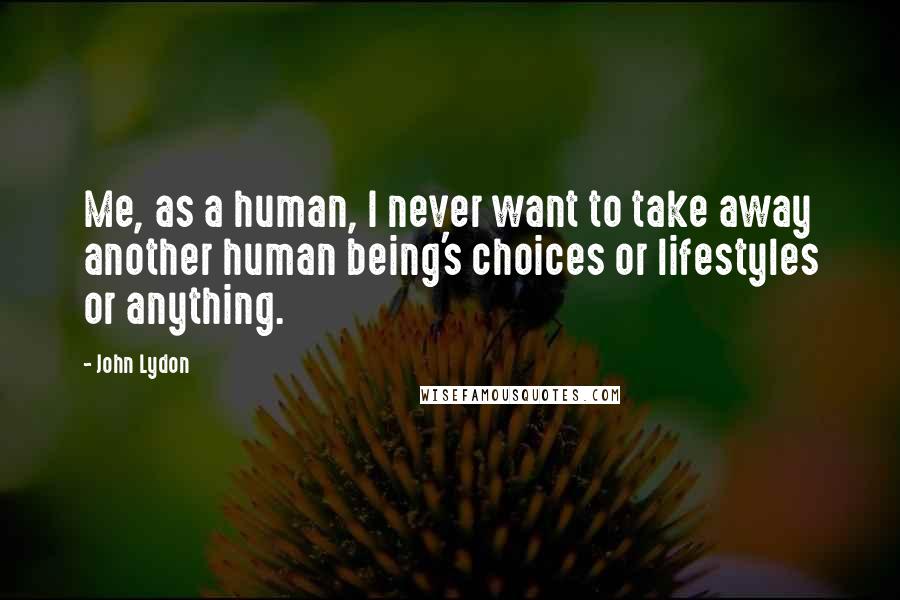 Me, as a human, I never want to take away another human being's choices or lifestyles or anything.

- John Lydon

WISEFAMOUSQUOTES.COM